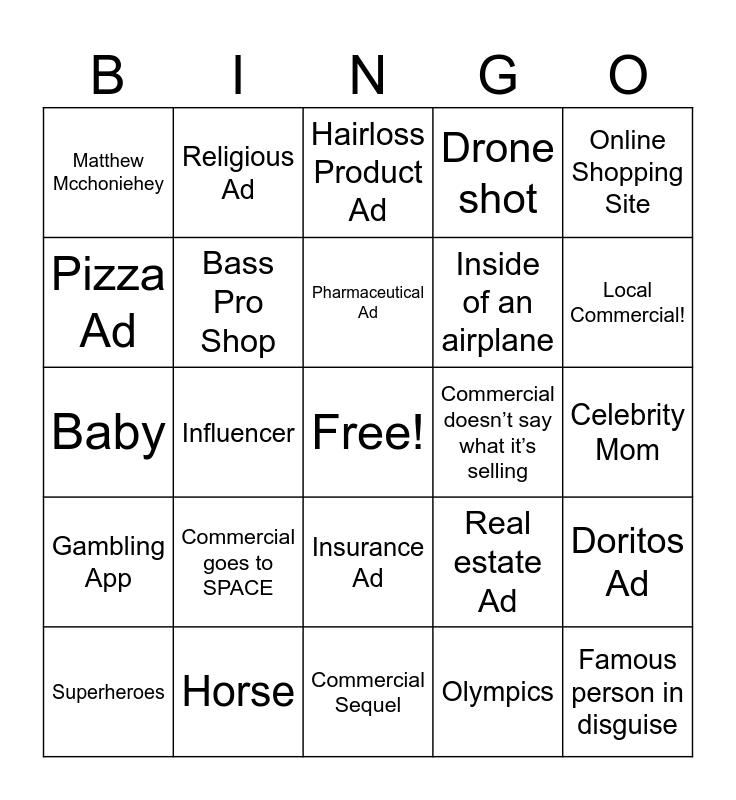 | B | I | N | G | O |
|---|---|---|---|---|
| Matthew Mcchoniehey | Religious Ad | Hairloss Product Ad | Drone shot | Online Shopping Site |
| Pizza Ad | Bass Pro Shop | Pharmaceutical Ad | Inside of an airplane | Local Commercial! |
| Baby | Influencer | Free! | Commercial doesn't say what it's selling | Celebrity Mom |
| Gambling App | Commercial goes to SPACE | Insurance Ad | Real estate Ad | Doritos Ad |
| Superheroes | Horse | Commercial Sequel | Olympics | Famous person in disguise |